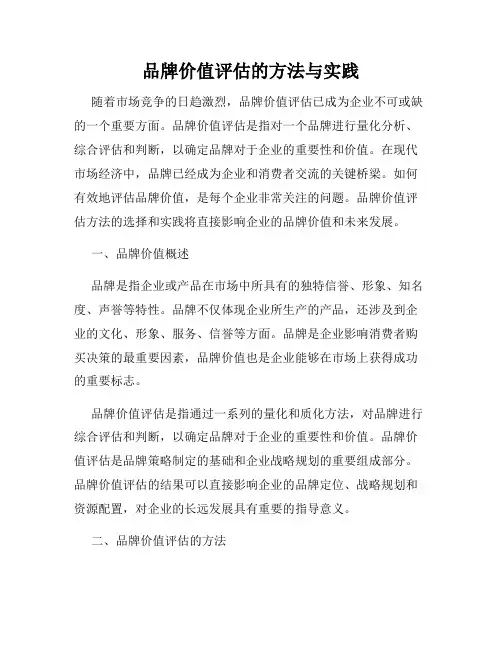 品牌价值评估的方法与实践

随着市场竞争的日趋激烈，品牌价值评估已成为企业不可或缺的一个重要方面。品牌价值评估是指对一个品牌进行量化分析、综合评估和判断，以确定品牌对于企业的重要性和价值。在现代市场经济中，品牌已经成为企业和消费者交流的关键桥梁。如何有效地评估品牌价值，是每个企业非常关注的问题。品牌价值评估方法的选择和实践将直接影响企业的品牌价值和未来发展。

一、品牌价值概述

品牌是指企业或产品在市场中所具有的独特信誉、形象、知名度、声誉等特性。品牌不仅体现企业所生产的产品，还涉及到企业的文化、形象、服务、信誉等方面。品牌是企业影响消费者购买决策的最重要因素，品牌价值也是企业能够在市场上获得成功的重要标志。

品牌价值评估是指通过一系列的量化和质化方法，对品牌进行综合评估和判断，以确定品牌对于企业的重要性和价值。品牌价值评估是品牌策略制定的基础和企业战略规划的重要组成部分。品牌价值评估的结果可以直接影响企业的品牌定位、战略规划和资源配置，对企业的长远发展具有重要的指导意义。

二、品牌价值评估的方法